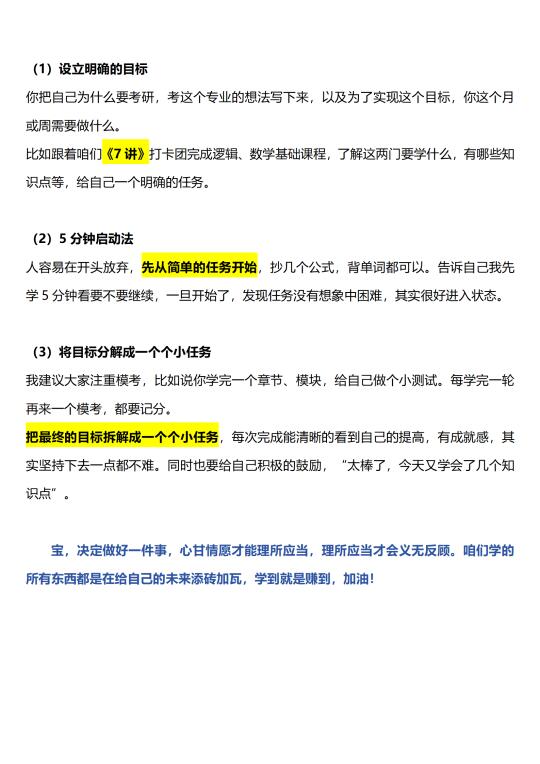 （1）设立明确的目标
你把自己为什么要考研，考这个专业的想法写下来，以及为了实现这个目标，你这个月或周需要做什么。
比如跟着咱们《7 讲》打卡团完成逻辑、数学基础课程，了解这两门要学什么，有哪些知识点等，给自己一个明确的任务。

（2）5 分钟启动法
人容易在开头放弃，先从简单的任务开始，抄几个公式，背单词都可以。告诉自己我先学 5 分钟看要不要继续，一旦开始了，发现任务没有想象中困难，其实很好进入状态。

（3）将目标分解成一个个小任务
我建议大家注重模考，比如说你学完一个章节、模块，给自己做个小测试。每学完一轮再来一个模考，都要记分。
把最终的目标拆解成一个个小任务，每次完成能清晰的看到自己的提高，有成就感，其实坚持下去一点都不难。同时也要给自己积极的鼓励，“太棒了，今天又学会了几个知识点”。

宝，决定做好一件事，心甘情愿才能理所应当，理所应当才会义无反顾。咱们学的所有东西都是在给自己的未来添砖加瓦，学到就是赚到，加油！